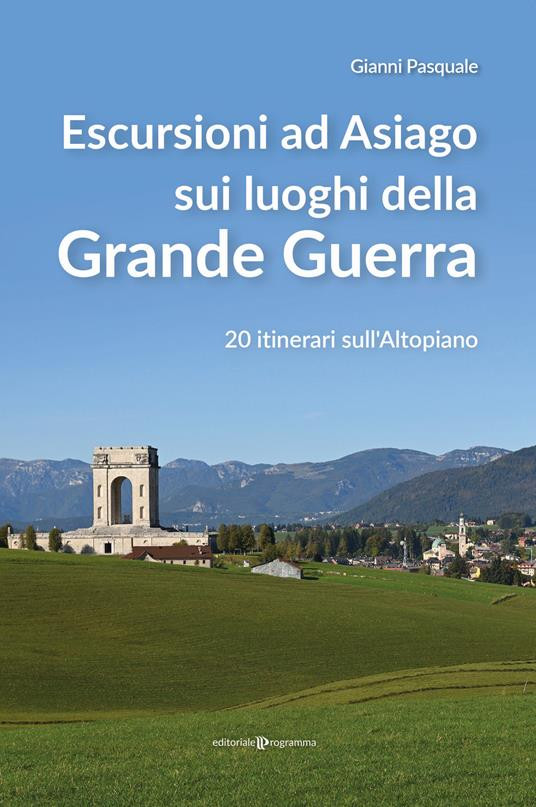 Gianni Pasquale

Escursioni ad Asiago sui luoghi della Grande Guerra

20 itinerari sull'Altopiano

editoriale programma